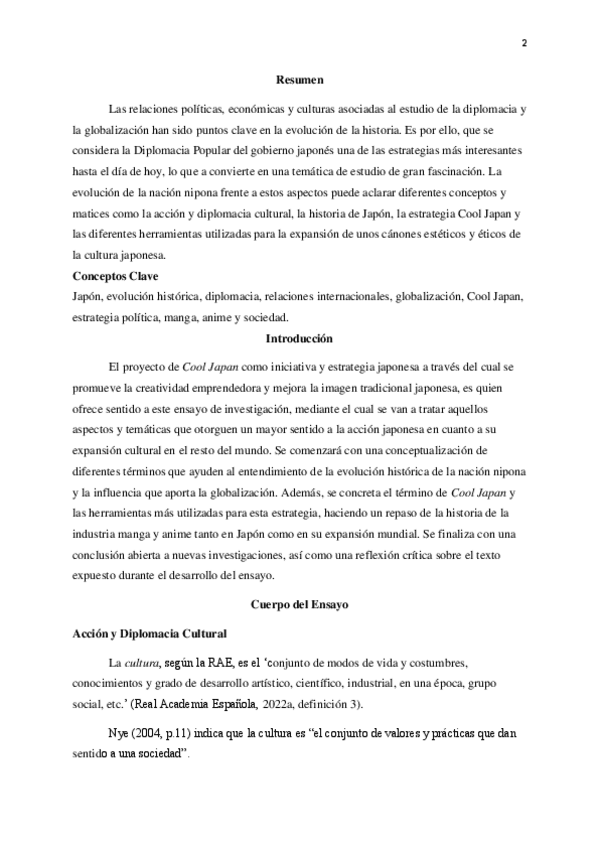 2

Resumen

Las relaciones políticas, económicas y culturas asociadas al estudio de la diplomacia y la globalización han sido puntos clave en la evolución de la historia. Es por ello, que se considera la Diplomacia Popular del gobierno japonés una de las estrategias más interesantes hasta el día de hoy, lo que a convierte en una temática de estudio de gran fascinación. La evolución de la nación nipona frente a estos aspectos puede aclarar diferentes conceptos y matices como la acción y diplomacia cultural, la historia de Japón, la estrategia Cool Japan y las diferentes herramientas utilizadas para la expansión de unos cánones estéticos y éticos de la cultura japonesa.

Conceptos Clave

Japón, evolución histórica, diplomacia, relaciones internacionales, globalización, Cool Japan, estrategia política, manga, anime y sociedad.

Introducción

El proyecto de Cool Japan como iniciativa y estrategia japonesa a través del cual se promueve la creatividad emprendedora y mejora la imagen tradicional japonesa, es quien ofrece sentido a este ensayo de investigación, mediante el cual se van a tratar aquellos aspectos y temáticas que otorguen un mayor sentido a la acción japonesa en cuanto a su expansión cultural en el resto del mundo. Se comenzará con una conceptualización de diferentes términos que ayuden al entendimiento de la evolución histórica de la nación nipona y la influencia que aporta la globalización. Además, se concreta el término de Cool Japan y las herramientas más utilizadas para esta estrategia, haciendo un repaso de la historia de la industria manga y anime tanto en Japón como en su expansión mundial. Se finaliza con una conclusión abierta a nuevas investigaciones, así como una reflexión crítica sobre el texto expuesto durante el desarrollo del ensayo.

Cuerpo del Ensayo

Acción y Diplomacia Cultural

La cultura, según la RAE, es el 'conjunto de modos de vida y costumbres, conocimientos y grado de desarrollo artístico, científico, industrial, en una época, grupo social, etc.' (Real Academia Española, 2022a, definición 3).

Nye (2004, p.11) indica que la cultura es "el conjunto de valores y prácticas que dan sentido a una sociedad".